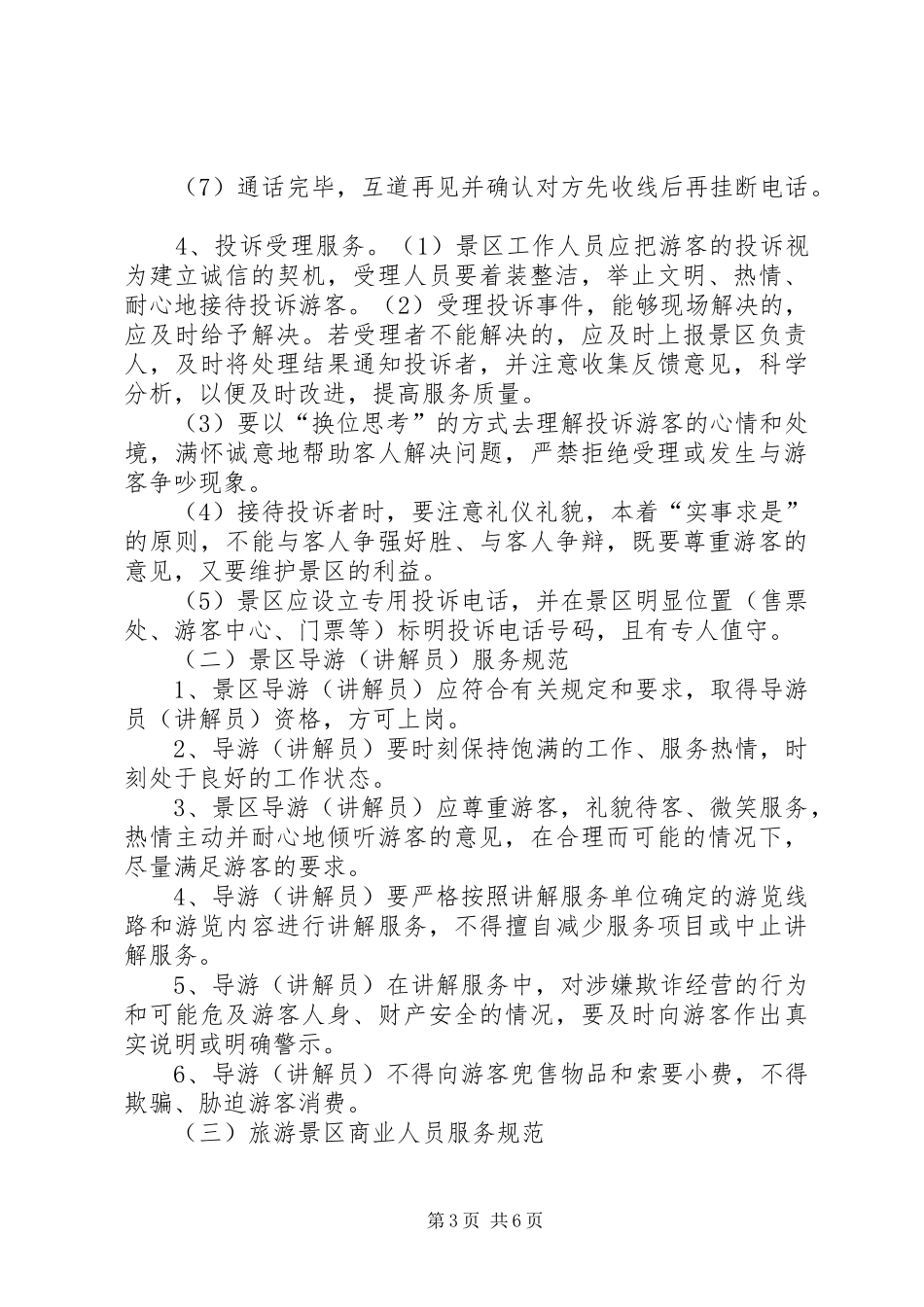 （7）通话完毕，互道再见并确认对方先收线后再挂断电话。

4、投诉受理服务。（1）景区工作人员应把游客的投诉视为建立诚信的契机，受理人员要着装整洁，举止文明、热情、耐心地接待投诉游客。（2）受理投诉事件，能够现场解决的，应及时给予解决。若受理者不能解决的，应及时上报景区负责人，及时将处理结果通知投诉者，并注意收集反馈意见，科学分析，以便及时改进，提高服务质量。

（3）要以“换位思考”的方式去理解投诉游客的心情和处境，满怀诚意地帮助客人解决问题，严禁拒绝受理或发生与游客争吵现象。

（4）接待投诉者时，要注意礼仪礼貌，本着“实事求是”的原则，不能与客人争强好胜、与客人争辩，既要尊重游客的意见，又要维护景区的利益。

（5）景区应设立专用投诉电话，并在景区明显位置（售票处、游客中心、门票等）标明投诉电话号码，且有专人值守。

（二）景区导游（讲解员）服务规范

1、景区导游（讲解员）应符合有关规定和要求，取得导游员（讲解员）资格，方可上岗。

2、导游（讲解员）要时刻保持饱满的工作、服务热情，时刻处于良好的工作状态。

3、景区导游（讲解员）应尊重游客，礼貌待客、微笑服务，热情主动并耐心地倾听游客的意见，在合理而可能的情况下，尽量满足游客的要求。

4、导游（讲解员）要严格按照讲解服务单位确定的游览线路和游览内容进行讲解服务，不得擅自减少服务项目或中止讲解服务。

5、导游（讲解员）在讲解服务中，对涉嫌欺诈经营的行为和可能危及游客人身、财产安全的情况，要及时向游客作出真实说明或明确警示。

6、导游（讲解员）不得向游客兜售物品和索要小费，不得欺骗、胁迫游客消费。

（三）旅游景区商业人员服务规范

第3页 共6页